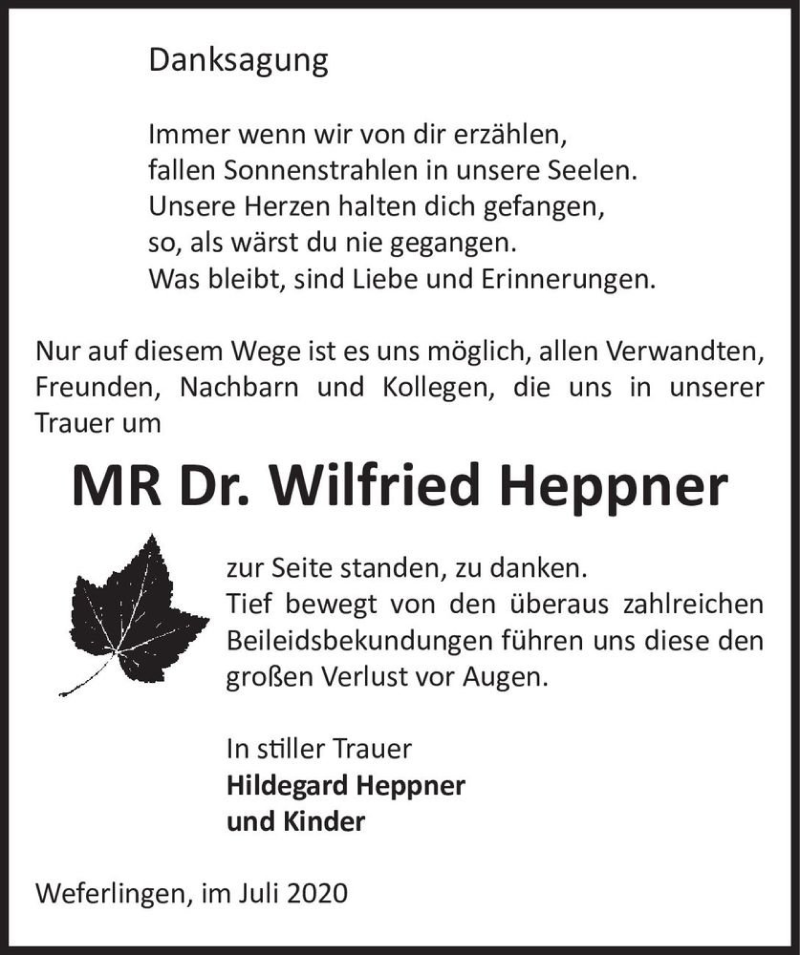 Danksagung

Immer wenn wir von dir erzählen,
fallen Sonnenstrahlen in unsere Seelen.
Unsere Herzen halten dich gefangen,
so, als wärst du nie gegangen.
Was bleibt, sind Liebe und Erinnerungen.

Nur auf diesem Wege ist es uns möglich, allen Verwandten, Freunden, Nachbarn und Kollegen, die uns in unserer Trauer um

MR Dr. Wilfried Heppner

zur Seite standen, zu danken.
Tief bewegt von den überaus zahlreichen Beileidsbekundungen führen uns diese den großen Verlust vor Augen.

In stiller Trauer
Hildegard Heppner
und Kinder

Weferlingen, im Juli 2020